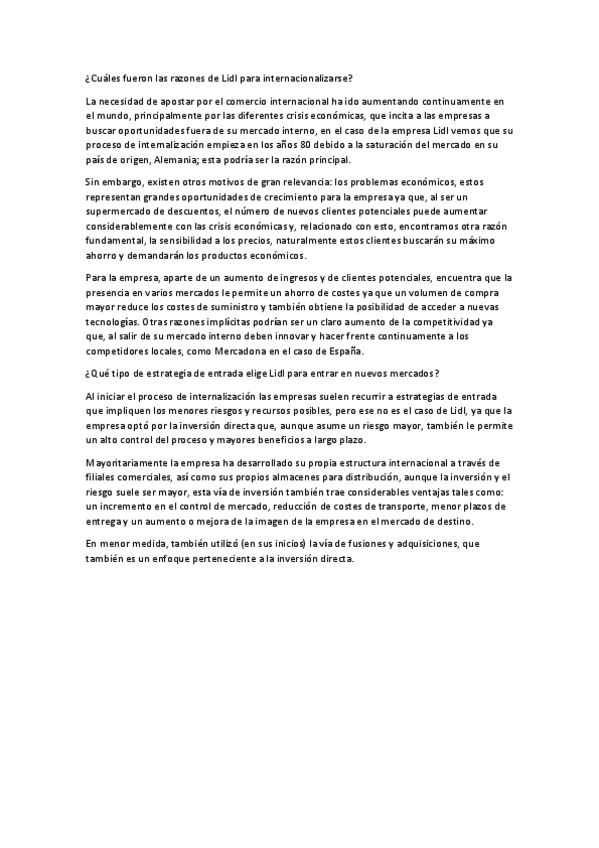 ¿Cuáles fueron las razones de Lidl para internacionalizarse?

La necesidad de apostar por el comercio internacional ha ido aumentando continuamente en el mundo, principalmente por las diferentes crisis económicas, que incita a las empresas a buscar oportunidades fuera de su mercado interno, en el caso de la empresa Lidl vemos que su proceso de internalización empieza en los años 80 debido a la saturación del mercado en su país de origen, Alemania; esta podría ser la razón principal.

Sin embargo, existen otros motivos de gran relevancia: los problemas económicos, estos representan grandes oportunidades de crecimiento para la empresa ya que, al ser un supermercado de descuentos, el número de nuevos clientes potenciales puede aumentar considerablemente con las crisis económicas y, relacionado con esto, encontramos otra razón fundamental, la sensibilidad a los precios, naturalmente estos clientes buscarán su máximo ahorro y demandarán los productos económicos.

Para la empresa, aparte de un aumento de ingresos y de clientes potenciales, encuentra que la presencia en varios mercados le permite un ahorro de costes ya que un volumen de compra mayor reduce los costes de suministro y también obtiene la posibilidad de acceder a nuevas tecnologías. Otras razones implícitas podrían ser un claro aumento de la competitividad ya que, al salir de su mercado interno deben innovar y hacer frente continuamente a los competidores locales, como Mercadona en el caso de España.

¿Qué tipo de estrategia de entrada elige Lidl para entrar en nuevos mercados?

Al iniciar el proceso de internalización las empresas suelen recurrir a estrategias de entrada que impliquen los menores riesgos y recursos posibles, pero ese no es el caso de Lidl, ya que la empresa optó por la inversión directa que, aunque asume un riesgo mayor, también le permite un alto control del proceso y mayores beneficios a largo plazo.

Mayoritariamente la empresa ha desarrollado su propia estructura internacional a través de filiales comerciales, así como sus propios almacenes para distribución, aunque la inversión y el riesgo suele ser mayor, esta vía de inversión también trae considerables ventajas tales como: un incremento en el control de mercado, reducción de costes de transporte, menor plazos de entrega y un aumento o mejora de la imagen de la empresa en el mercado de destino.

En menor medida, también utilizó (en sus inicios) la vía de fusiones y adquisiciones, que también es un enfoque perteneciente a la inversión directa.